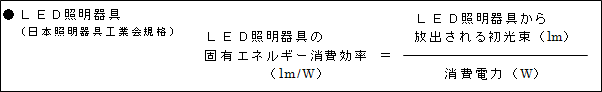 ● ＬＥＤ照明器具
（日本照明器具工業会規格）

ＬＥＤ照明器具の固有エネルギー消費効率（lm/W） ＝ $\frac{\text{ＬＥＤ照明器具から放出される初光束（lm）}}{\text{消費電力（W）}}$